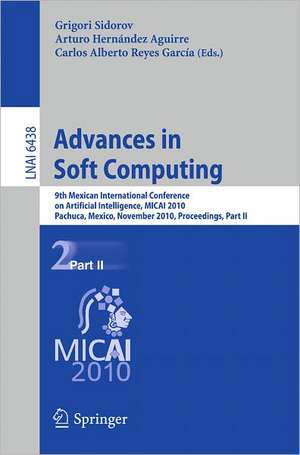 Grigori Sidorov
Arturo Hernández Aguirre
Carlos Alberto Reyes García (Eds.)

LNAI 6438

Advances in Soft Computing

9th Mexican International Conference on Artificial Intelligence, MICAI 2010
Pachuca, Mexico, November 2010, Proceedings, Part II

2 Part II

MICAI 2010

Springer